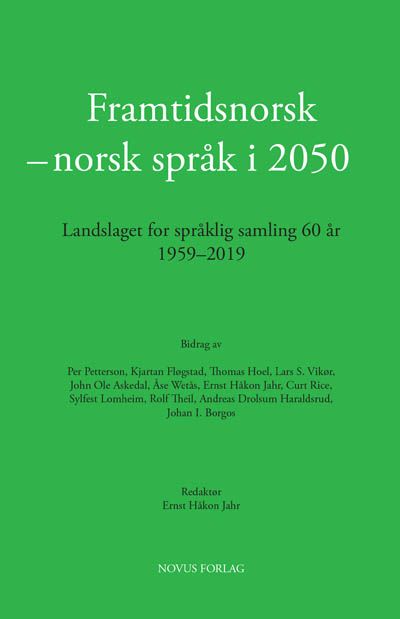 Framtidsnorsk
– norsk språk i 2050

Landslaget for språklig samling 60 år
1959–2019

Bidrag av

Per Petterson, Kjartan Fløgstad, Thomas Hoel, Lars S. Vikør, John Ole Askedal, Åse Wetås, Ernst Håkon Jahr, Curt Rice, Sylfest Lomheim, Rolf Theil, Andreas Drolsum Haraldsrud, Johan I. Borgos

Redaktør
Ernst Håkon Jahr

NOVUS FORLAG